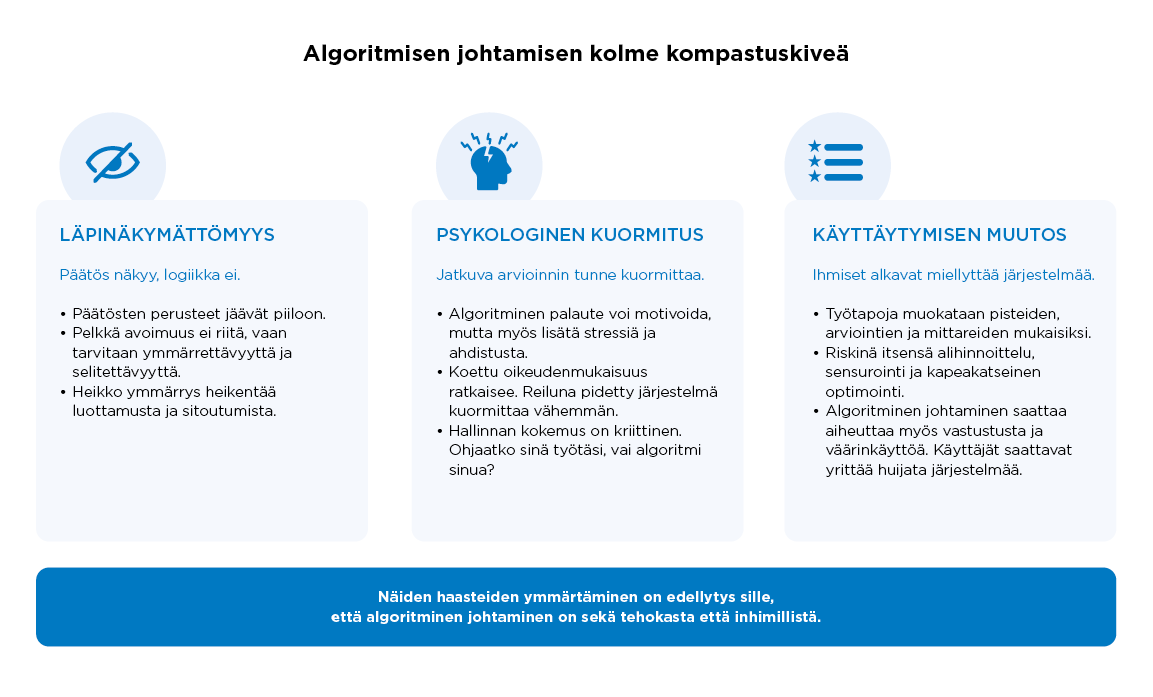 Algoritmisen johtamisen kolme kompastuskiveä

LÄPINÄKYMÄTTÖMYYS

Päätös näkyy, logiikka ei.

• Päätösten perusteet jäävät piiloon.
• Pelkkä avoimuus ei riitä, vaan tarvitaan ymmärrettävyyttä ja selitettävyyttä.
• Heikko ymmärrys heikentää luottamusta ja sitoutumista.

PSYKOLOGINEN KUORMITUS

Jatkuva arvioinnin tunne kuormittaa.

• Algoritminen palaute voi motivoida, mutta myös lisätä stressiä ja ahdistusta.
• Koettu oikeudenmukaisuus ratkaisee. Reiluna pidetty järjestelmä kuormittaa vähemmän.
• Hallinnan kokemus on kriittinen. Ohjaatko sinä työtäsi, vai algoritmi sinua?

KÄYTTÄYTYMISEN MUUTOS

Ihmiset alkavat miellyttää järjestelmää.

• Työtapoja muokataan pisteiden, arviointien ja mittareiden mukaisiksi.
• Riskinä itsensä alihinnoittelu, sensurointi ja kapeakatseinen optimointi.
• Algoritminen johtaminen saattaa aiheuttaa myös vastustusta ja väärinkäyttöä. Käyttäjät saattavat yrittää huijata järjestelmää.

Näiden haasteiden ymmärtäminen on edellytys sille, että algoritminen johtaminen on sekä tehokasta että inhimillistä.